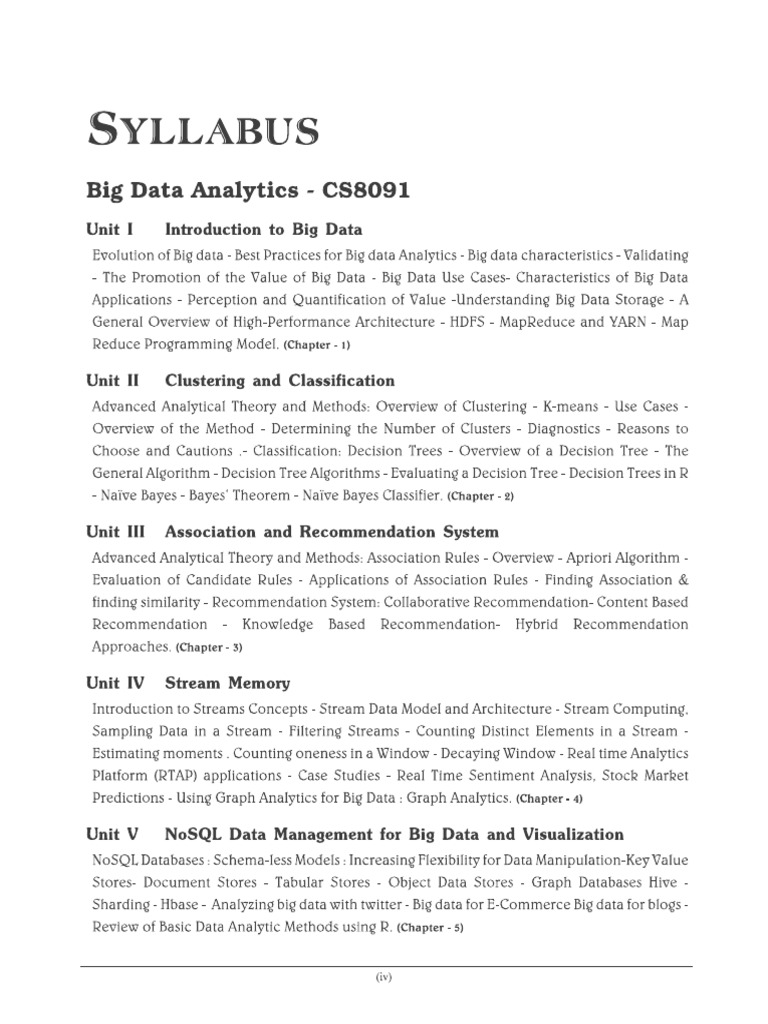 SYLLABUS

Big Data Analytics - CS8091

Unit I Introduction to Big Data

Evolution of Big data - Best Practices for Big data Analytics - Big data characteristics - Validating - The Promotion of the Value of Big Data - Big Data Use Cases- Characteristics of Big Data Applications - Perception and Quantification of Value -Understanding Big Data Storage - A General Overview of High-Performance Architecture - HDFS - MapReduce and YARN - Map Reduce Programming Model. (Chapter - 1)

Unit II Clustering and Classification

Advanced Analytical Theory and Methods: Overview of Clustering - K-means - Use Cases - Overview of the Method - Determining the Number of Clusters - Diagnostics - Reasons to Choose and Cautions .- Classification: Decision Trees - Overview of a Decision Tree - The General Algorithm - Decision Tree Algorithms - Evaluating a Decision Tree - Decision Trees in R - Naïve Bayes - Bayes' Theorem - Naïve Bayes Classifier. (Chapter - 2)

Unit III Association and Recommendation System

Advanced Analytical Theory and Methods: Association Rules - Overview - Apriori Algorithm - Evaluation of Candidate Rules - Applications of Association Rules - Finding Association & finding similarity - Recommendation System: Collaborative Recommendation- Content Based Recommendation - Knowledge Based Recommendation- Hybrid Recommendation Approaches. (Chapter - 3)

Unit IV Stream Memory

Introduction to Streams Concepts - Stream Data Model and Architecture - Stream Computing, Sampling Data in a Stream - Filtering Streams - Counting Distinct Elements in a Stream - Estimating moments . Counting oneness in a Window - Decaying Window - Real time Analytics Platform (RTAP) applications - Case Studies - Real Time Sentiment Analysis, Stock Market Predictions - Using Graph Analytics for Big Data : Graph Analytics. (Chapter - 4)

Unit V NoSQL Data Management for Big Data and Visualization

NoSQL Databases : Schema-less Models : Increasing Flexibility for Data Manipulation-Key Value Stores- Document Stores - Tabular Stores - Object Data Stores - Graph Databases Hive - Sharding - Hbase - Analyzing big data with twitter - Big data for E-Commerce Big data for blogs - Review of Basic Data Analytic Methods using R. (Chapter - 5)

(iv)